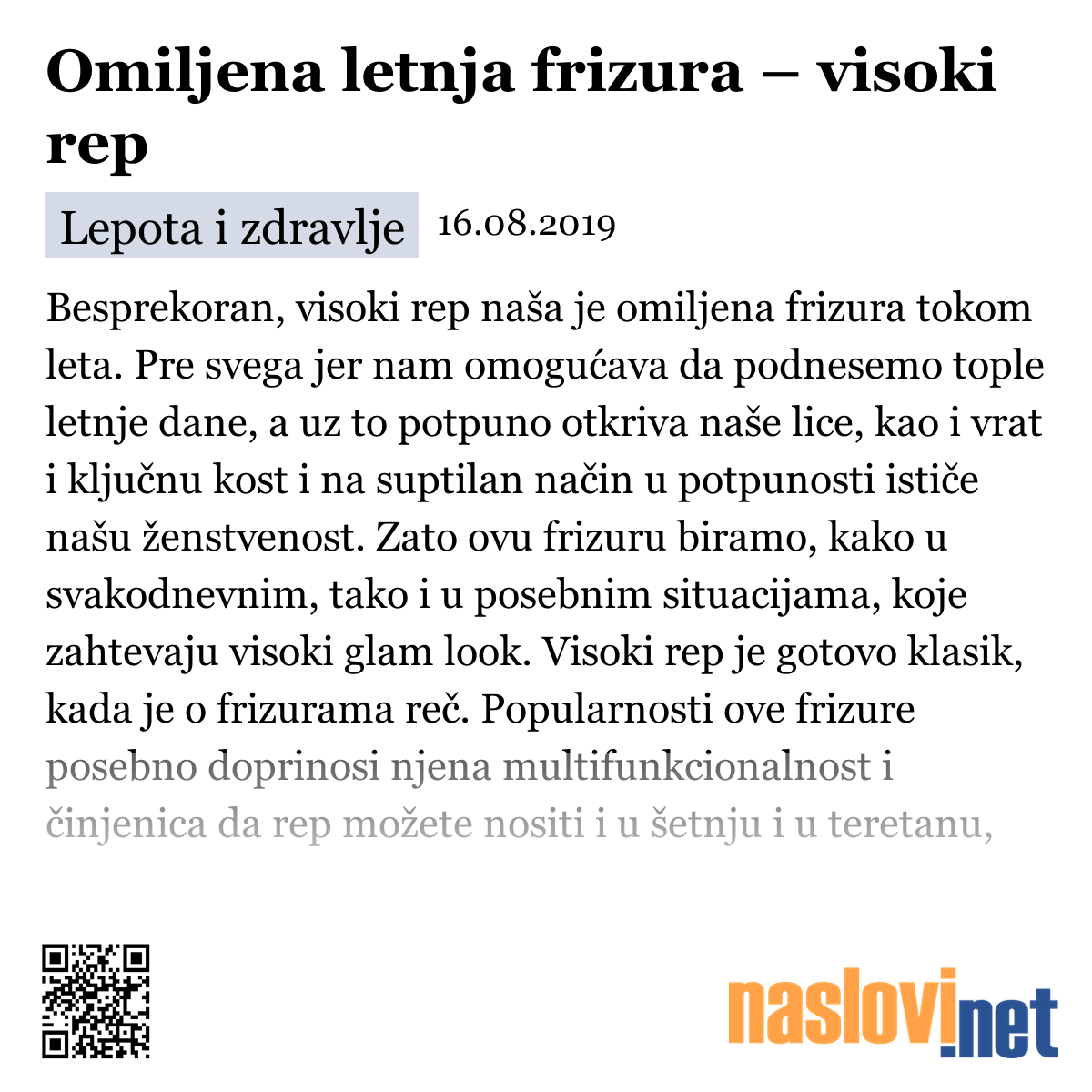 Omiljena letnja frizura – visoki rep

Lepota i zdravlje 16.08.2019

Besprekoran, visoki rep naša je omiljena frizura tokom leta. Pre svega jer nam omogućava da podnesemo tople letnje dane, a uz to potpuno otkriva naše lice, kao i vrat i ključnu kost i na suptilan način u potpunosti ističe našu ženstvenost. Zato ovu frizuru biramo, kako u svakodnevnim, tako i u posebnim situacijama, koje zahtevaju visoki glam look. Visoki rep je gotovo klasik, kada je o frizurama reč. Popularnosti ove frizure posebno doprinosi njena multifunkcionalnost i činjenica da rep možete nositi i u šetnju i u teretanu,

naslovi.net